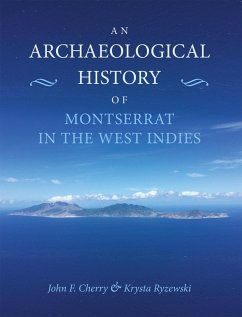 AN
ARCHAEOLOGICAL
HISTORY
OF
MONTSERRAT
IN THE WEST INDIES

John F. Cherry & Krysta Ryzewski